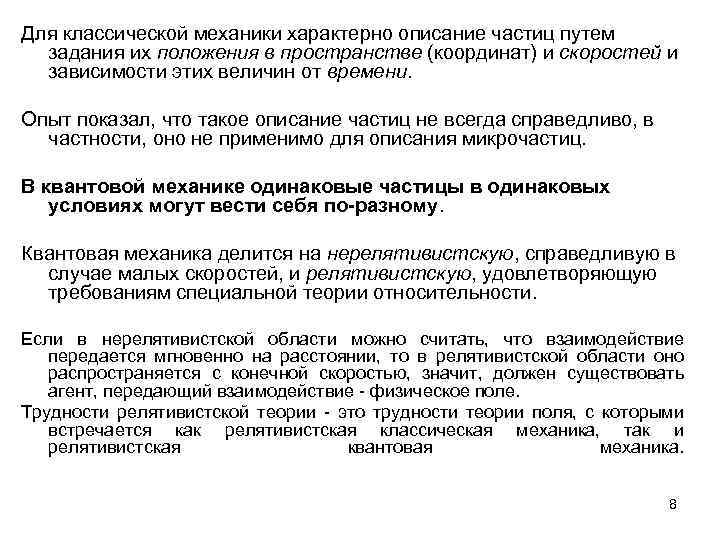 Для классической механики характерно описание частиц путем задания их положения в пространстве (координат) и скоростей и зависимости этих величин от времени.

Опыт показал, что такое описание частиц не всегда справедливо, в частности, оно не применимо для описания микрочастиц.

В квантовой механике одинаковые частицы в одинаковых условиях могут вести себя по-разному.

Квантовая механика делится на нерелятивистскую, справедливую в случае малых скоростей, и релятивистскую, удовлетворяющую требованиям специальной теории относительности.

Если в нерелятивистской области можно считать, что взаимодействие передается мгновенно на расстоянии, то в релятивистской области оно распространяется с конечной скоростью, значит, должен существовать агент, передающий взаимодействие - физическое поле.

Трудности релятивистской теории - это трудности теории поля, с которыми встречается как релятивистская классическая механика, так и релятивистская квантовая механика.

8